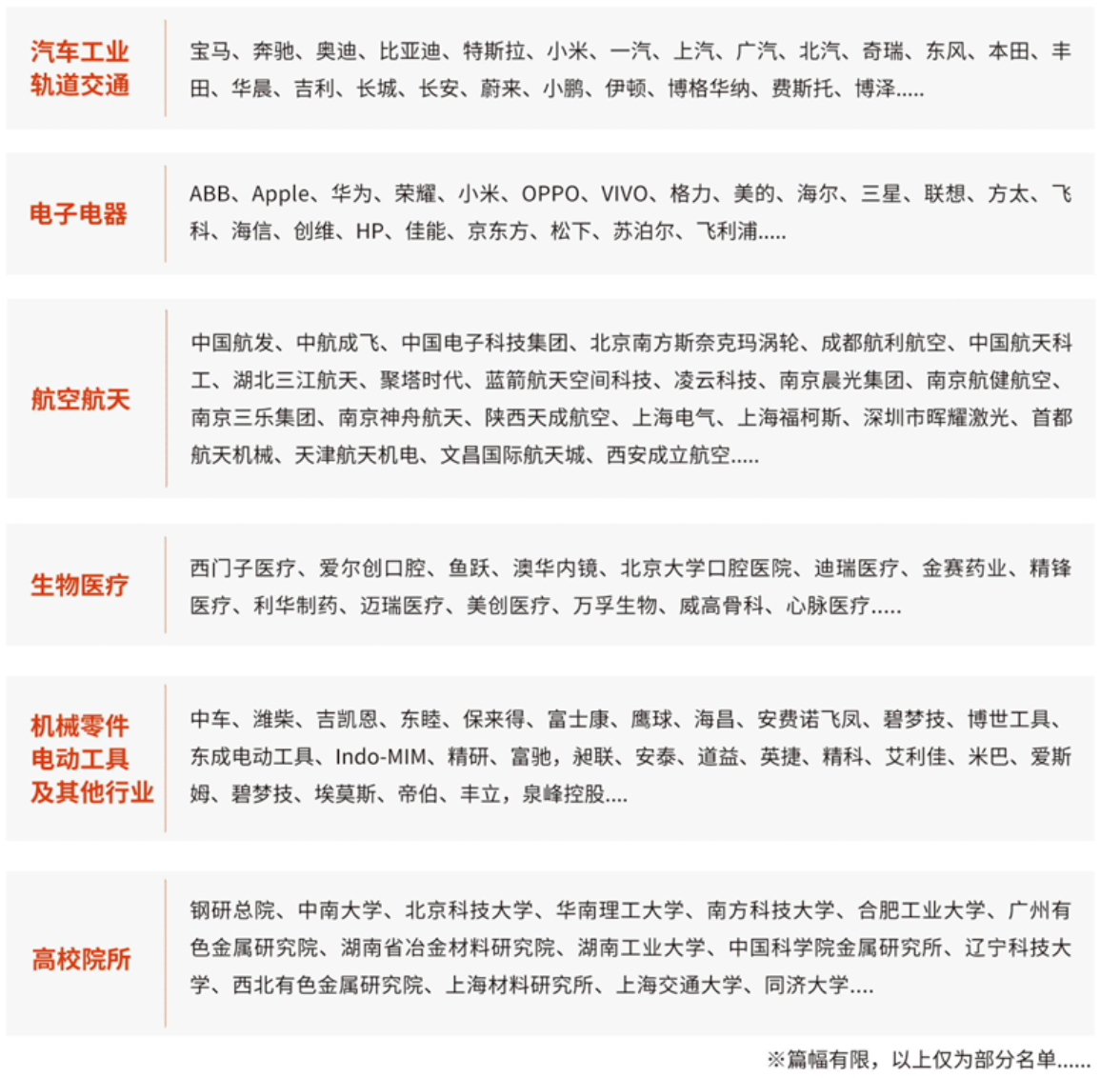 汽车工业
轨道交通

宝马、奔驰、奥迪、比亚迪、特斯拉、小米、一汽、上汽、广汽、北汽、奇瑞、东风、本田、丰田、华晨、吉利、长城、长安、蔚来、小鹏、伊顿、博格华纳、费斯托、博泽.....

电子电器

ABB、Apple、华为、荣耀、小米、OPPO、VIVO、格力、美的、海尔、三星、联想、方太、飞科、海信、创维、HP、佳能、京东方、松下、苏泊尔、飞利浦.....

航空航天

中国航发、中航成飞、中国电子科技集团、北京南方斯奈克玛涡轮、成都航利航空、中国航天科工、湖北三江航天、聚塔时代、蓝箭航天空间科技、凌云科技、南京晨光集团、南京航健航空、南京三乐集团、南京神舟航天、陕西天成航空、上海电气、上海福柯斯、深圳市晖耀激光、首都航天机械、天津航天机电、文昌国际航天城、西安成立航空.....

生物医疗

西门子医疗、爱尔创口腔、鱼跃、澳华内镜、北京大学口腔医院、迪瑞医疗、金赛药业、精锋医疗、利华制药、迈瑞医疗、美创医疗、万孚生物、威高骨科、心脉医疗.....

机械零件
电动工具
及其他行业

中车、潍柴、吉凯恩、东睦、保来得、富士康、鹰球、海昌、安费诺飞凤、碧梦技、博世工具、东成电动工具、Indo-MIM、精研、富驰，昶联、安泰、道益、英捷、精科、艾利佳、米巴、爱斯姆、碧梦技、埃莫斯、帝伯、丰立，泉峰控股....

高校院所

钢研总院、中南大学、北京科技大学、华南理工大学、南方科技大学、合肥工业大学、广州有色金属研究院、湖南省冶金材料研究院、湖南工业大学、中国科学院金属研究所、辽宁科技大学、西北有色金属研究院、上海材料研究所、上海交通大学、同济大学....

※篇幅有限，以上仅为部分名单......